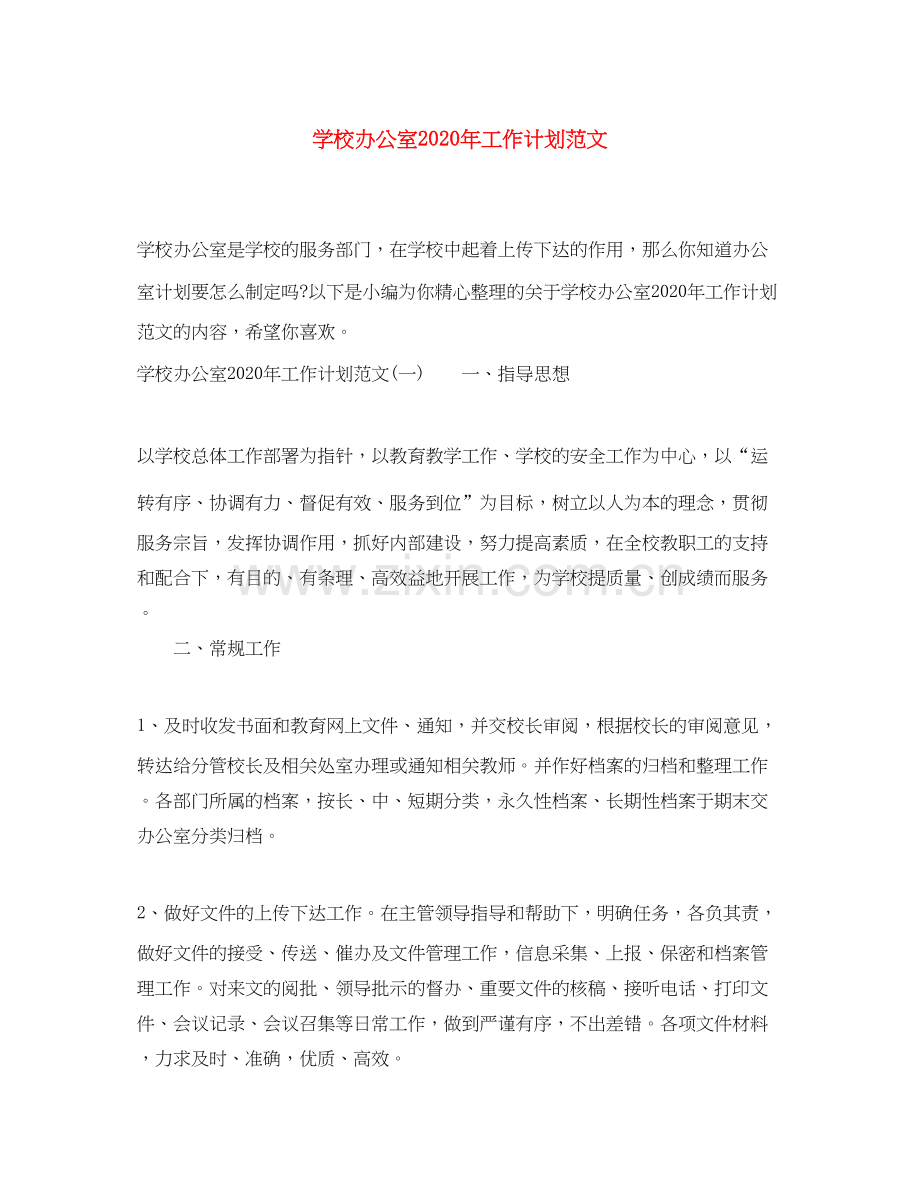 学校办公室2020年工作计划范文

学校办公室是学校的服务部门，在学校中起着上传下达的作用，那么你知道办公室计划要怎么制定吗?以下是小编为你精心整理的关于学校办公室2020年工作计划范文的内容，希望你喜欢。

学校办公室2020年工作计划范文(一) 一、指导思想

以学校总体工作部署为指针，以教育教学工作、学校的安全工作为中心，以“运转有序、协调有力、督促有效、服务到位”为目标，树立以人为本的理念，贯彻服务宗旨，发挥协调作用，抓好内部建设，努力提高素质，在全校教职工的支持和配合下，有目的、有条理、高效益地开展工作，为学校提质量、创成绩而服务。

二、常规工作

1、及时收发书面和教育网上文件、通知，并交校长审阅，根据校长的审阅意见，转达给分管校长及相关处室办理或通知相关教师。并作好档案的归档和整理工作。各部门所属的档案，按长、中、短期分类，永久性档案、长期性档案于期末交办公室分类归档。

2、做好文件的上传下达工作。在主管领导指导和帮助下，明确任务，各负其责，做好文件的接受、传送、催办及文件管理工作，信息采集、上报、保密和档案管理工作。对来文的阅批、领导批示的督办、重要文件的核稿、接听电话、打印文件、会议记录、会议召集等日常工作，做到严谨有序，不出差错。各项文件材料，力求及时、准确，优质、高效。

www.zixin.com.cn